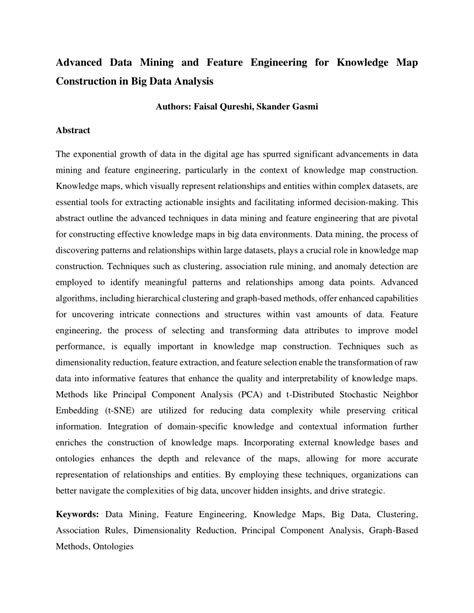 Advanced Data Mining and Feature Engineering for Knowledge Map Construction in Big Data Analysis

Authors: Faisal Qureshi, Skander Gasmi

Abstract

The exponential growth of data in the digital age has spurred significant advancements in data mining and feature engineering, particularly in the context of knowledge map construction. Knowledge maps, which visually represent relationships and entities within complex datasets, are essential tools for extracting actionable insights and facilitating informed decision-making. This abstract outline the advanced techniques in data mining and feature engineering that are pivotal for constructing effective knowledge maps in big data environments. Data mining, the process of discovering patterns and relationships within large datasets, plays a crucial role in knowledge map construction. Techniques such as clustering, association rule mining, and anomaly detection are employed to identify meaningful patterns and relationships among data points. Advanced algorithms, including hierarchical clustering and graph-based methods, offer enhanced capabilities for uncovering intricate connections and structures within vast amounts of data. Feature engineering, the process of selecting and transforming data attributes to improve model performance, is equally important in knowledge map construction. Techniques such as dimensionality reduction, feature extraction, and feature selection enable the transformation of raw data into informative features that enhance the quality and interpretability of knowledge maps. Methods like Principal Component Analysis (PCA) and t-Distributed Stochastic Neighbor Embedding (t-SNE) are utilized for reducing data complexity while preserving critical information. Integration of domain-specific knowledge and contextual information further enriches the construction of knowledge maps. Incorporating external knowledge bases and ontologies enhances the depth and relevance of the maps, allowing for more accurate representation of relationships and entities. By employing these techniques, organizations can better navigate the complexities of big data, uncover hidden insights, and drive strategic.

Keywords: Data Mining, Feature Engineering, Knowledge Maps, Big Data, Clustering, Association Rules, Dimensionality Reduction, Principal Component Analysis, Graph-Based Methods, Ontologies